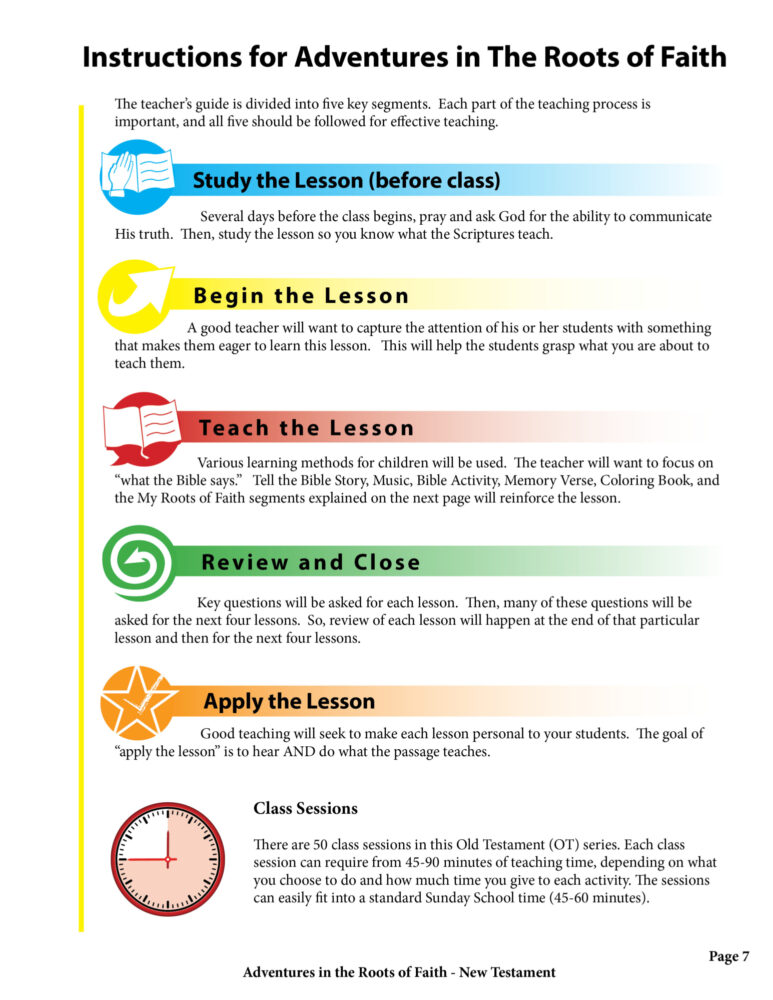 Instructions for Adventures in The Roots of Faith

The teacher's guide is divided into five key segments. Each part of the teaching process is important, and all five should be followed for effective teaching.

Study the Lesson (before class)

Several days before the class begins, pray and ask God for the ability to communicate His truth. Then, study the lesson so you know what the Scriptures teach.

Begin the Lesson

A good teacher will want to capture the attention of his or her students with something that makes them eager to learn this lesson. This will help the students grasp what you are about to teach them.

Teach the Lesson

Various learning methods for children will be used. The teacher will want to focus on "what the Bible says." Tell the Bible Story, Music, Bible Activity, Memory Verse, Coloring Book, and the My Roots of Faith segments explained on the next page will reinforce the lesson.

Review and Close

Key questions will be asked for each lesson. Then, many of these questions will be asked for the next four lessons. So, review of each lesson will happen at the end of that particular lesson and then for the next four lessons.

Apply the Lesson

Good teaching will seek to make each lesson personal to your students. The goal of "apply the lesson" is to hear AND do what the passage teaches.

Class Sessions

There are 50 class sessions in this Old Testament (OT) series. Each class session can require from 45-90 minutes of teaching time, depending on what you choose to do and how much time you give to each activity. The sessions can easily fit into a standard Sunday School time (45-60 minutes).

Page 7

Adventures in the Roots of Faith - New Testament